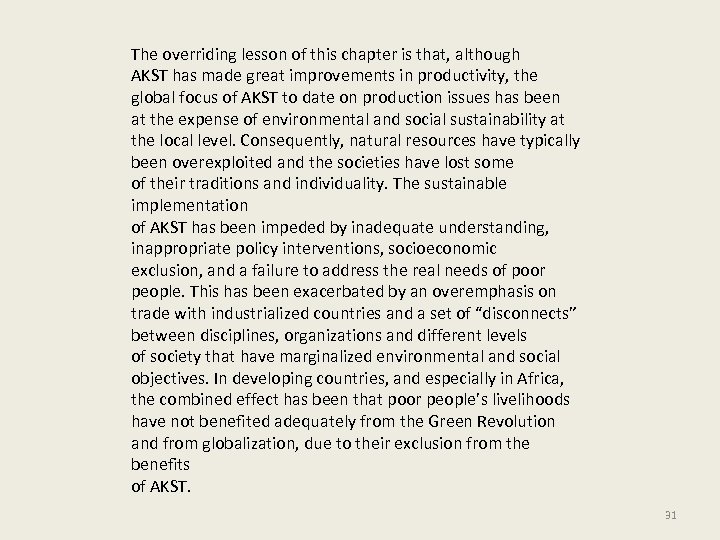 The overriding lesson of this chapter is that, although AKST has made great improvements in productivity, the global focus of AKST to date on production issues has been at the expense of environmental and social sustainability at the local level. Consequently, natural resources have typically been overexploited and the societies have lost some of their traditions and individuality. The sustainable implementation

of AKST has been impeded by inadequate understanding, inappropriate policy interventions, socioeconomic exclusion, and a failure to address the real needs of poor people. This has been exacerbated by an overemphasis on trade with industrialized countries and a set of “disconnects” between disciplines, organizations and different levels of society that have marginalized environmental and social objectives. In developing countries, and especially in Africa, the combined effect has been that poor people's livelihoods have not benefited adequately from the Green Revolution and from globalization, due to their exclusion from the benefits

of AKST.

31